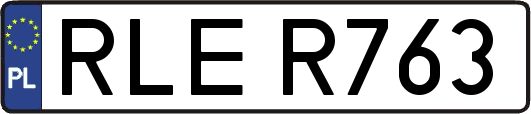 PL
RLE R763